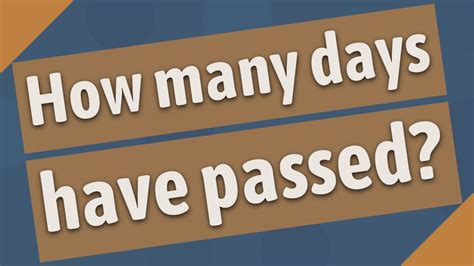 How many days have passed?